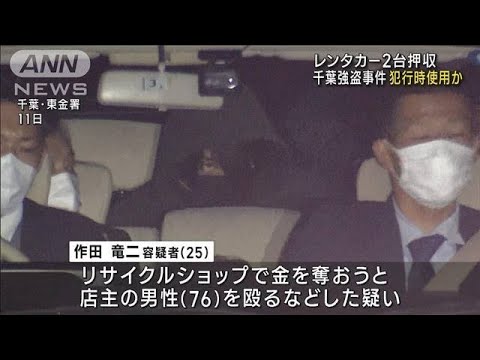 ANN NEWS

千葉・東金署
11日

レンタカー2台押収
千葉強盗事件 犯行時使用か

作田 竜二 容疑者(25)

リサイクルショップで金を奪おうと
店主の男性(76)を殴るなどした疑い